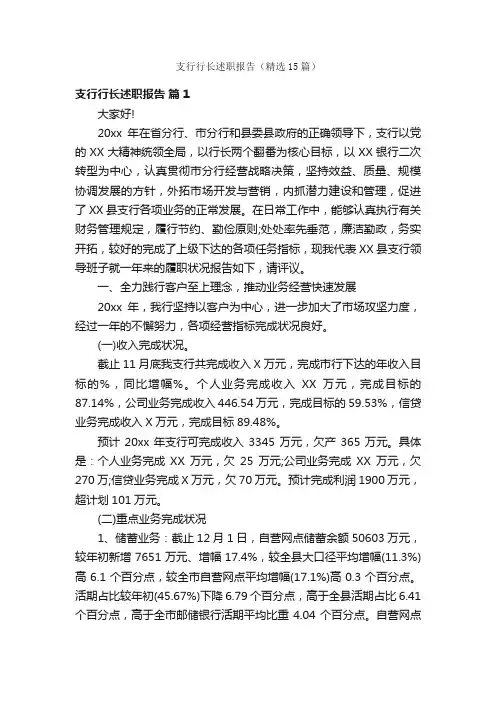 支行行长述职报告（精选15篇）

支行行长述职报告 篇1

大家好!

20xx 年在省分行、市分行和县委县政府的正确领导下，支行以党的 XX 大精神统领全局，以行长两个翻番为核心目标，以 XX 银行二次转型为中心，认真贯彻市分行经营战略决策，坚持效益、质量、规模协调发展的方针，外拓市场开发与营销，内抓潜力建设和管理，促进了 XX 县支行各项业务的正常发展。在日常工作中，能够认真执行有关财务管理规定，履行节约、勤俭原则;处处率先垂范，廉洁勤政，务实开拓，较好的完成了上级下达的各项任务指标，现我代表 XX 县支行领导班子就一年来的履职状况报告如下，请评议。

一、全力践行客户至上理念，推动业务经营快速发展

20xx 年，我行坚持以客户为中心，进一步加大了市场攻坚力度，经过一年的不懈努力，各项经营指标完成状况良好。

(一)收入完成状况。

截止 11 月底我支行共完成收入 X 万元，完成市行下达的年收入目标的%，同比增幅%。个人业务完成收入 XX 万元，完成目标的 87.14%，公司业务完成收入 446.54 万元，完成目标的 59.53%，信贷业务完成收入 X 万元，完成目标 89.48%。

预计 20xx 年支行可完成收入 3345 万元，欠产 365 万元。具体是：个人业务完成 XX 万元，欠 25 万元;公司业务完成 XX 万元，欠 270 万;信贷业务完成 X 万元，欠 70 万元。预计完成利润 1900 万元，超计划 101 万元。

(二)重点业务完成状况

1、储蓄业务：截止 12 月 1 日，自营网点储蓄余额 50603 万元，较年初新增 7651 万元、增幅 17.4%，较全县大口径平均增幅(11.3%)高 6.1 个百分点，较全市自营网点平均增幅(17.1%)高 0.3 个百分点。活期占比较年初(45.67%)下降 6.79 个百分点，高于全县活期占比 6.41 个百分点，高于全市邮储银行活期平均比重 4.04 个百分点。自营网点